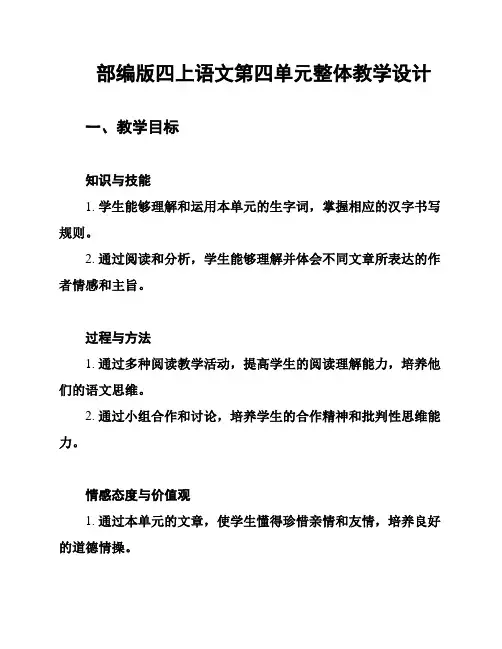 部编版四上语文第四单元整体教学设计

一、教学目标

知识与技能

1. 学生能够理解和运用本单元的生字词，掌握相应的汉字书写规则。

2. 通过阅读和分析，学生能够理解并体会不同文章所表达的作者情感和主旨。

过程与方法

1. 通过多种阅读教学活动，提高学生的阅读理解能力，培养他们的语文思维。

2. 通过小组合作和讨论，培养学生的合作精神和批判性思维能力。

情感态度与价值观

1. 通过本单元的文章，使学生懂得珍惜亲情和友情，培养良好的道德情操。